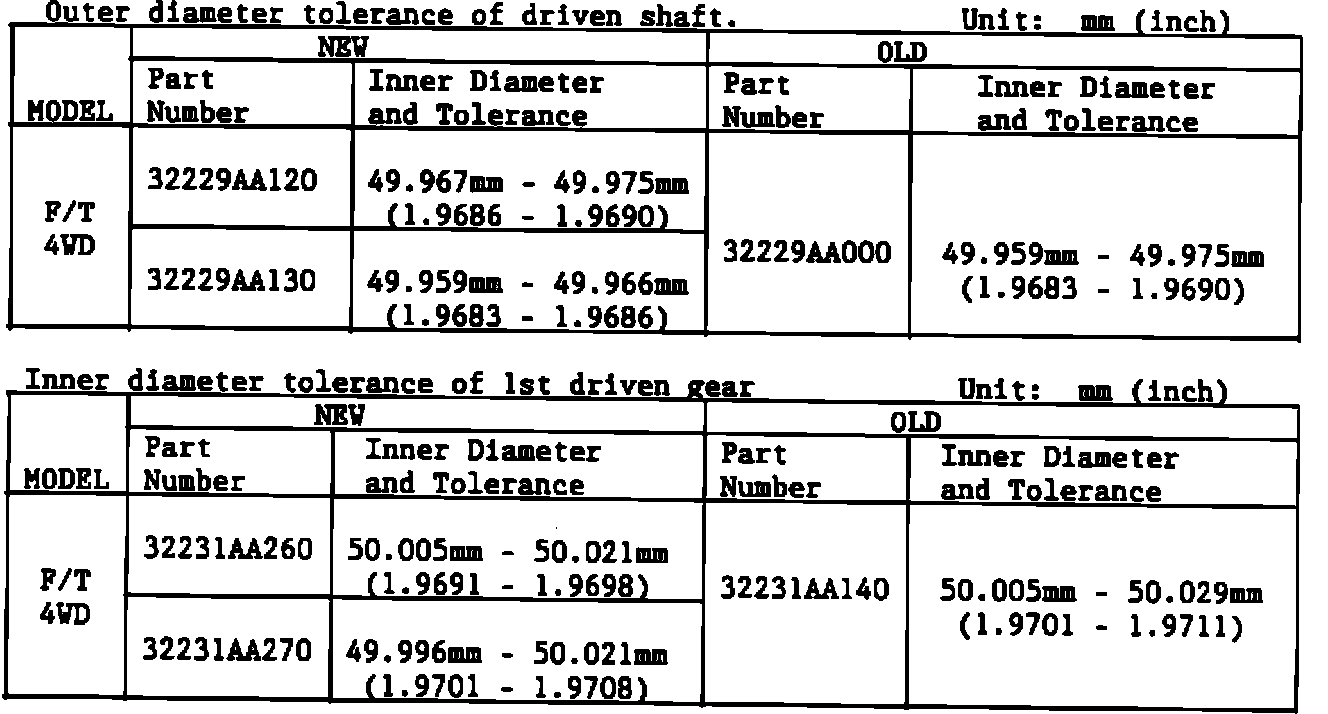 Outer diameter tolerance of driven shaft. Unit: mm (inch)

| MODEL | NEW |  | OLD |  |
|---|---|---|---|---|
|  | Part Number | Inner Diameter and Tolerance | Part Number | Inner Diameter and Tolerance |
| F/T 4WD | 32229AA120 | 49.967mm - 49.975mm (1.9686 - 1.9690) | 32229AA000 | 49.959mm - 49.975mm (1.9683 - 1.9690) |
|  | 32229AA130 | 49.959mm - 49.966mm (1.9683 - 1.9686) |  |  |

Inner diameter tolerance of 1st driven gear Unit: mm (inch)

| MODEL | NEW |  | OLD |  |
|---|---|---|---|---|
|  | Part Number | Inner Diameter and Tolerance | Part Number | Inner Diameter and Tolerance |
| F/T 4WD | 32231AA260 | 50.005mm - 50.021mm (1.9691 - 1.9698) | 32231AA140 | 50.005mm - 50.029mm (1.9701 - 1.9711) |
|  | 32231AA270 | 49.996mm - 50.021mm (1.9701 - 1.9708) |  |  |